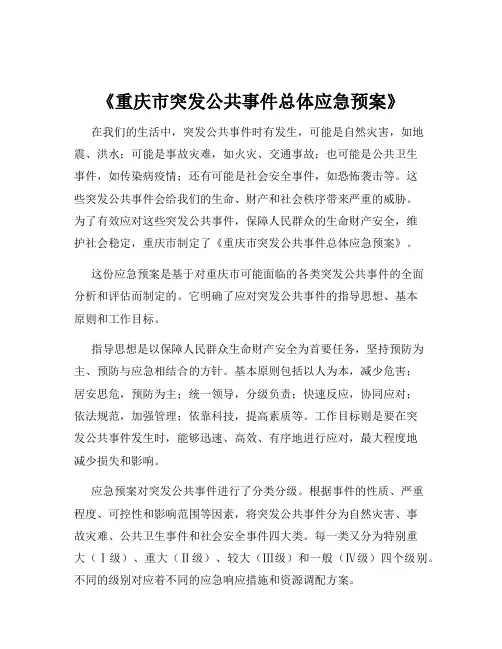 《重庆市突发公共事件总体应急预案》

在我们的生活中，突发公共事件时有发生，可能是自然灾害，如地震、洪水；可能是事故灾难，如火灾、交通事故；也可能是公共卫生事件，如传染病疫情；还有可能是社会安全事件，如恐怖袭击等。这些突发公共事件会给我们的生命、财产和社会秩序带来严重的威胁。为了有效应对这些突发公共事件，保障人民群众的生命财产安全，维护社会稳定，重庆市制定了《重庆市突发公共事件总体应急预案》。

这份应急预案是基于对重庆市可能面临的各类突发公共事件的全面分析和评估而制定的。它明确了应对突发公共事件的指导思想、基本原则和工作目标。

指导思想是以保障人民群众生命财产安全为首要任务，坚持预防为主、预防与应急相结合的方针。基本原则包括以人为本，减少危害；居安思危，预防为主；统一领导，分级负责；快速反应，协同应对；依法规范，加强管理；依靠科技，提高素质等。工作目标则是要在突发公共事件发生时，能够迅速、高效、有序地进行应对，最大程度地减少损失和影响。

应急预案对突发公共事件进行了分类分级。根据事件的性质、严重程度、可控性和影响范围等因素，将突发公共事件分为自然灾害、事故灾难、公共卫生事件和社会安全事件四大类。每一类又分为特别重大（Ⅰ级）、重大（Ⅱ级）、较大（Ⅲ级）和一般（Ⅳ级）四个级别。不同的级别对应着不同的应急响应措施和资源调配方案。